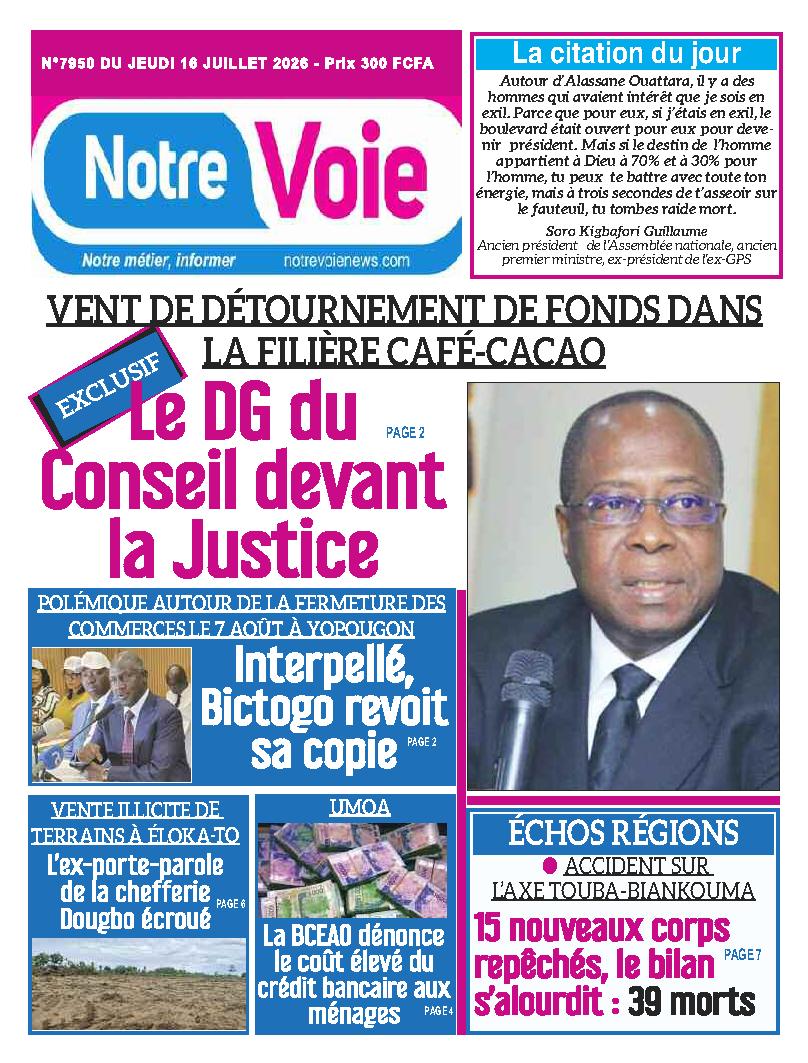 N°7950 DU JEUDI 16 JUILLET 2026 - Prix 300 FCFA

Notre Voie

Notre métier, informer notrevoienews.com

La citation du jour

Autour d'Alassane Ouattara, il y a des hommes qui avaient intérêt que je sois en exil. Parce que pour eux, si j'étais en exil, le boulevard était ouvert pour eux pour devenir président. Mais si le destin de l'homme appartient à Dieu à 70% et à 30% pour l'homme, tu peux te battre avec toute ton énergie, mais à trois secondes de t'asseoir sur le fauteuil, tu tombes raide mort.

Soro Kigbafori Guillaume
Ancien président de l'Assemblée nationale, ancien premier ministre, ex-président de l'ex-GPS

VENT DE DÉTOURNEMENT DE FONDS DANS LA FILIÈRE CAFÉ-CACAO

EXCLUSIF

Le DG du Conseil devant la Justice

PAGE 2

POLÉMIQUE AUTOUR DE LA FERMETURE DES COMMERCES LE 7 AOÛT À YOPOUGON

Interpellé, Bictogo revoit sa copie

PAGE 2

VENTE ILLICITE DE TERRAINS À ÉLOKA-TO

L'ex-porte-parole de la chefferie Dougbo écroué

PAGE 6

UMOA

La BCEAO dénonce le coût élevé du crédit bancaire aux ménages

PAGE 4

ÉCHOS RÉGIONS

• ACCIDENT SUR L'AXE TOUBA-BIANKOUMA

15 nouveaux corps repêchés, le bilan s'alourdit : 39 morts

PAGE 7